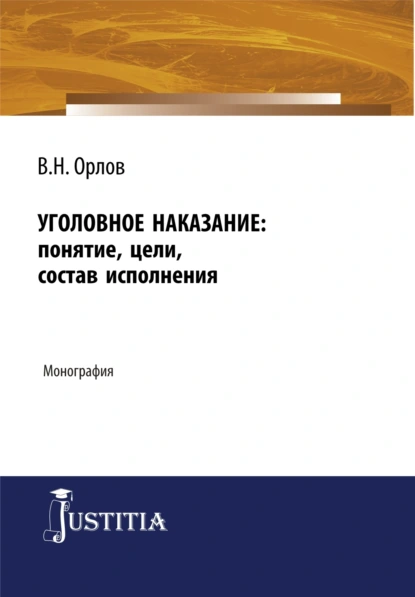 В.Н. Орлов

УГОЛОВНОЕ НАКАЗАНИЕ: понятие, цели, состав исполнения

Монография

JUSTITIA